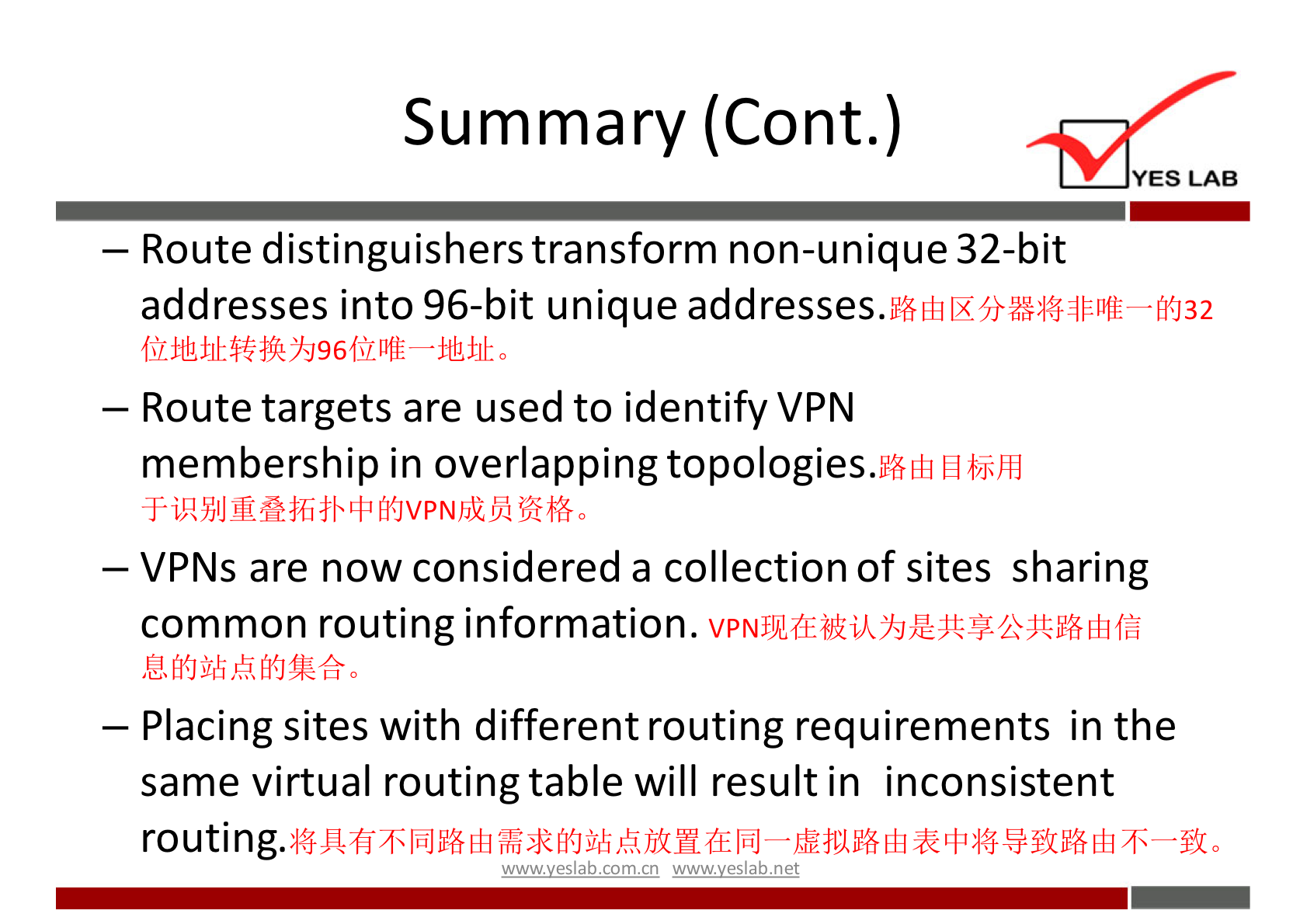 Summary (Cont.)

YES LAB

– Route distinguishers transform non-unique 32-bit addresses into 96-bit unique addresses.路由区分器将非唯一的32位地址转换为96位唯一地址。

– Route targets are used to identify VPN membership in overlapping topologies.路由目标用于识别重叠拓扑中的VPN成员资格。

– VPNs are now considered a collection of sites sharing common routing information. VPN现在被认为是共享公共路由信息的站点的集合。

– Placing sites with different routing requirements in the same virtual routing table will result in inconsistent routing.将具有不同路由需求的站点放置在同一虚拟路由表中将导致路由不一致。

www.yeslab.com.cn www.yeslab.net